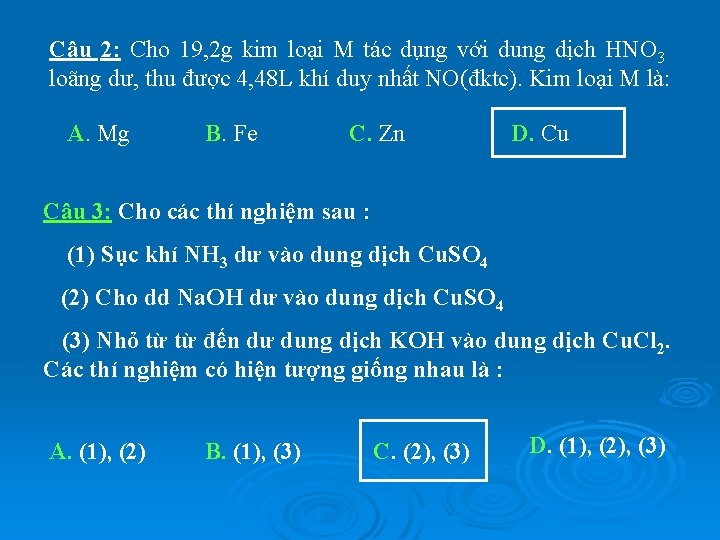 Câu 2: Cho 19,2g kim loại M tác dụng với dung dịch $HNO_3$ loãng dư, thu được 4,48L khí duy nhất NO(đktc). Kim loại M là:

A. Mg B. Fe C. Zn D. Cu

Câu 3: Cho các thí nghiệm sau :

(1) Sục khí $NH_3$ dư vào dung dịch $CuSO_4$

(2) Cho dd NaOH dư vào dung dịch $CuSO_4$

(3) Nhỏ từ từ đến dư dung dịch KOH vào dung dịch $CuCl_2$.
Các thí nghiệm có hiện tượng giống nhau là :

A. (1), (2) B. (1), (3) C. (2), (3) D. (1), (2), (3)